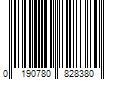 0 190780 828380